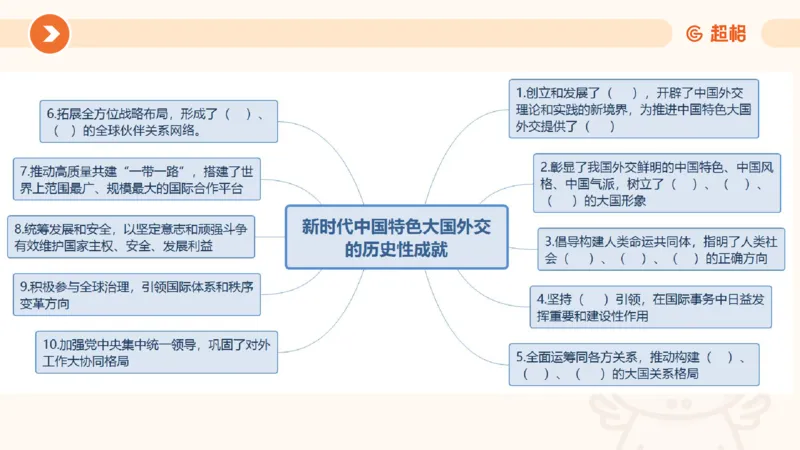 超格

新时代中国特色大国外交的历史性成就

1.创立和发展了（ ），开辟了中国外交理论和实践的新境界，为推进中国特色大国外交提供了（ ）

2.彰显了我国外交鲜明的中国特色、中国风格、中国气派，树立了（ ）、（ ）、（ ）的大国形象

3.倡导构建人类命运共同体，指明了人类社会（ ）、（ ）、（ ）的正确方向

4.坚持（ ）引领，在国际事务中日益发挥重要和建设性作用

5.全面运筹同各方关系，推动构建（ ）、（ ）、（ ）的大国关系格局

6.拓展全方位战略布局，形成了（ ）、（ ）的全球伙伴关系网络。

7.推动高质量共建“一带一路”，搭建了世界上范围最广、规模最大的国际合作平台

8.统筹发展和安全，以坚定意志和顽强斗争有效维护国家主权、安全、发展利益

9.积极参与全球治理，引领国际体系和秩序变革方向

10.加强党中央集中统一领导，巩固了对外工作大协同格局